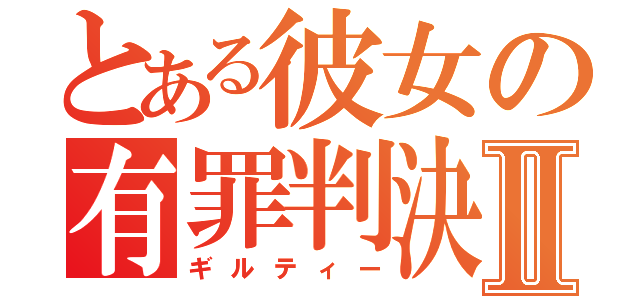 とある彼女の
有罪判決Ⅱ
ギルティー